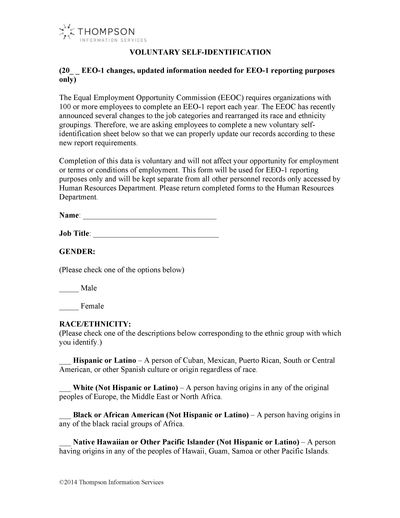 THOMPSON
INFORMATION SERVICES

VOLUNTARY SELF-IDENTIFICATION

(20_ _ EEO-1 changes, updated information needed for EEO-1 reporting purposes only)

The Equal Employment Opportunity Commission (EEOC) requires organizations with 100 or more employees to complete an EEO-1 report each year. The EEOC has recently announced several changes to the job categories and rearranged its race and ethnicity groupings. Therefore, we are asking employees to complete a new voluntary self-identification sheet below so that we can properly update our records according to these new report requirements.

Completion of this data is voluntary and will not affect your opportunity for employment or terms or conditions of employment. This form will be used for EEO-1 reporting purposes only and will be kept separate from all other personnel records only accessed by Human Resources Department. Please return completed forms to the Human Resources Department.

Name: ________________________________

Job Title: ______________________________

GENDER:

(Please check one of the options below)

_____ Male

_____ Female

RACE/ETHNICITY:
(Please check one of the descriptions below corresponding to the ethnic group with which you identify.)

___ Hispanic or Latino – A person of Cuban, Mexican, Puerto Rican, South or Central American, or other Spanish culture or origin regardless of race.

___ White (Not Hispanic or Latino) – A person having origins in any of the original peoples of Europe, the Middle East or North Africa.

___ Black or African American (Not Hispanic or Latino) – A person having origins in any of the black racial groups of Africa.

___ Native Hawaiian or Other Pacific Islander (Not Hispanic or Latino) – A person having origins in any of the peoples of Hawaii, Guam, Samoa or other Pacific Islands.

©2014 Thompson Information Services